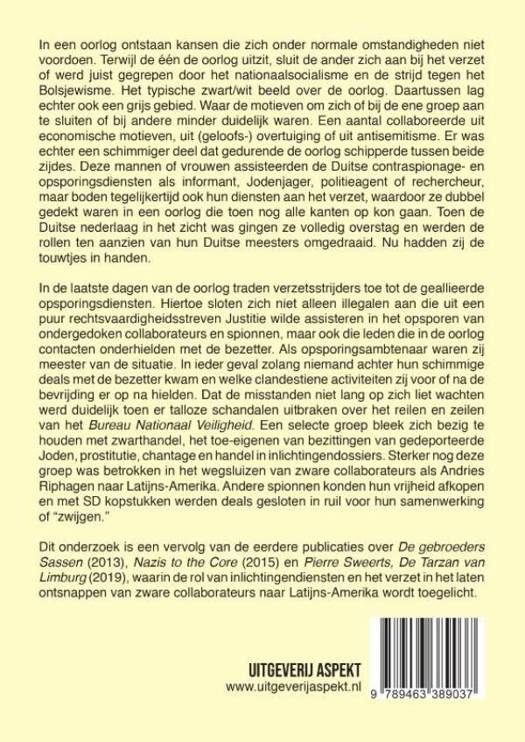 In een oorlog ontstaan kansen die zich onder normale omstandigheden niet voordoen. Terwijl de één de oorlog uitzit, sluit de ander zich aan bij het verzet of werd juist gegrepen door het nationaalsocialisme en de strijd tegen het Bolsjewisme. Het typische zwart/wit beeld over de oorlog. Daartussen lag echter ook een grijs gebied. Waar de motieven om zich of bij de ene groep aan te sluiten of bij andere minder duidelijk waren. Een aantal collaboreerde uit economische motieven, uit (geloofs-) overtuiging of uit antisemitisme. Er was echter een schimmiger deel dat gedurende de oorlog schipperde tussen beide zijdes. Deze mannen of vrouwen assisteerden de Duitse contraspionage- en opsporingsdiensten als informant, Jodenjager, politieagent of rechercheur, maar boden tegelijkertijd ook hun diensten aan het verzet, waardoor ze dubbel gedekt waren in een oorlog die toen nog alle kanten op kon gaan. Toen de Duitse nederlaag in het zicht was gingen ze volledig overstag en werden de rollen ten aanzien van hun Duitse meesters omgedraaid. Nu hadden zij de touwtjes in handen.

In de laatste dagen van de oorlog traden verzetsstrijders toe tot de geallieerde opsporingsdiensten. Hiertoe sloten zich niet alleen illegalen aan die uit een puur rechtsvaardigheidsstreven Justitie wilde assisteren in het opsporen van ondergedoken collaborateurs en spionnen, maar ook die leden die in de oorlog contacten onderhielden met de bezetter. Als opsporingsambtenaar waren zij meester van de situatie. In ieder geval zolang niemand achter hun schimmige deals met de bezetter kwam en welke clandestiene activiteiten zij voor of na de bevrijding er op na hielden. Dat de misstanden niet lang op zich liet wachten werd duidelijk toen er talloze schandalen uitbraken over het reilen en zeilen van het Bureau Nationaal Veiligheid. Een selecte groep bleek zich bezig te houden met zwarthandel, het toe-eigenen van bezittingen van gedeporteerde Joden, prostitutie, chantage en handel in inlichtingendossiers. Sterker nog deze groep was betrokken in het wegsluizen van zware collaborateurs als Andries Riphagen naar Latijns-Amerika. Andere spionnen konden hun vrijheid afkopen en met SD kopstukken werden deals gesloten in ruil voor hun samenwerking of "zwijgen."

Dit onderzoek is een vervolg van de eerdere publicaties over De gebroeders Sassen (2013), Nazis to the Core (2015) en Pierre Sweerts, De Tarzan van Limburg (2019), waarin de rol van inlichtingendiensten en het verzet in het laten ontsnappen van zware collaborateurs naar Latijns-Amerika wordt toegelicht.

UITGEVERIJ ASPEKT
www.uitgeverijaspekt.nl

9 789463 389037